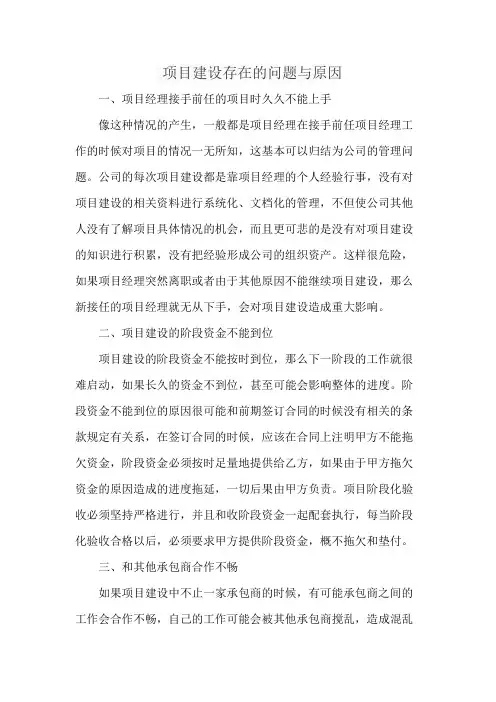 项目建设存在的问题与原因

一、项目经理接手前任的项目时久久不能上手

像这种情况的产生，一般都是项目经理在接手前任项目经理工作的时候对项目的情况一无所知，这基本可以归结为公司的管理问题。公司的每次项目建设都是靠项目经理的个人经验行事，没有对项目建设的相关资料进行系统化、文档化的管理，不但使公司其他人没有了解项目具体情况的机会，而且更可悲的是没有对项目建设的知识进行积累，没有把经验形成公司的组织资产。这样很危险，如果项目经理突然离职或者由于其他原因不能继续项目建设，那么新接任的项目经理就无从下手，会对项目建设造成重大影响。

二、项目建设的阶段资金不能到位

项目建设的阶段资金不能按时到位，那么下一阶段的工作就很难启动，如果长久的资金不到位，甚至可能会影响整体的进度。阶段资金不能到位的原因很可能和前期签订合同的时候没有相关的条款规定有关系，在签订合同的时候，应该在合同上注明甲方不能拖欠资金，阶段资金必须按时足量地提供给乙方，如果由于甲方拖欠资金的原因造成的进度拖延，一切后果由甲方负责。项目阶段化验收必须坚持严格进行，并且和收阶段资金一起配套执行，每当阶段化验收合格以后，必须要求甲方提供阶段资金，概不拖欠和垫付。

三、和其他承包商合作不畅

如果项目建设中不止一家承包商的时候，有可能承包商之间的工作会合作不畅，自己的工作可能会被其他承包商搅乱，造成混乱